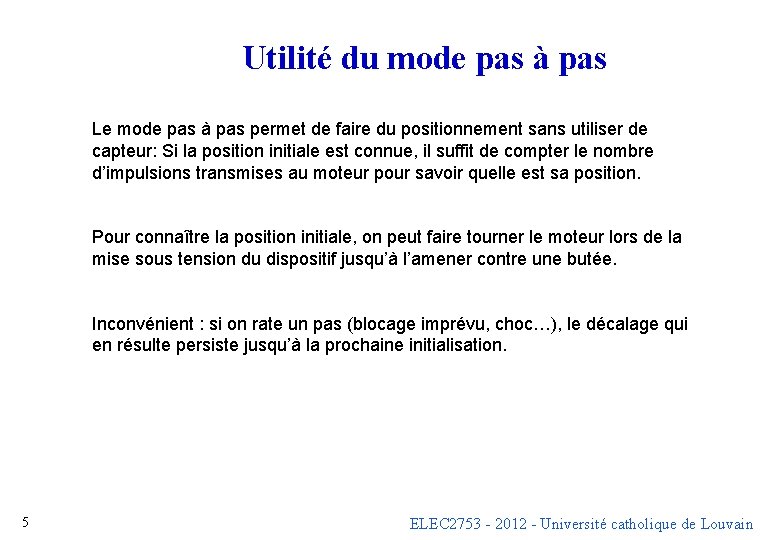 Utilité du mode pas à pas

Le mode pas à pas permet de faire du positionnement sans utiliser de capteur: Si la position initiale est connue, il suffit de compter le nombre d'impulsions transmises au moteur pour savoir quelle est sa position.

Pour connaître la position initiale, on peut faire tourner le moteur lors de la mise sous tension du dispositif jusqu'à l'amener contre une butée.

Inconvénient : si on rate un pas (blocage imprévu, choc…), le décalage qui en résulte persiste jusqu'à la prochaine initialisation.

5

ELEC2753 - 2012 - Université catholique de Louvain